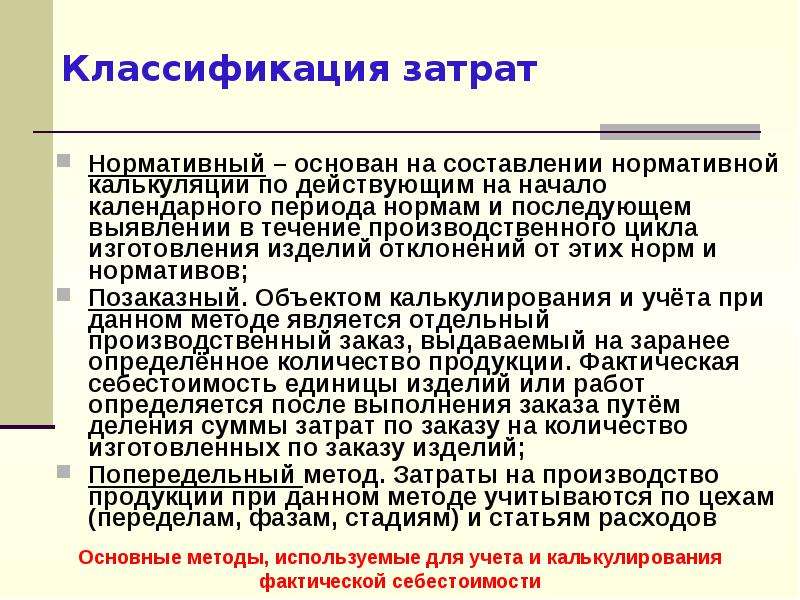 Классификация затрат

Нормативный – основан на составлении нормативной калькуляции по действующим на начало календарного периода нормам и последующем выявлении в течение производственного цикла изготовления изделий отклонений от этих норм и нормативов;

Позаказный. Объектом калькулирования и учёта при данном методе является отдельный производственный заказ, выдаваемый на заранее определённое количество продукции. Фактическая себестоимость единицы изделий или работ определяется после выполнения заказа путём деления суммы затрат по заказу на количество изготовленных по заказу изделий;

Попередельный метод. Затраты на производство продукции при данном методе учитываются по цехам (переделам, фазам, стадиям) и статьям расходов

Основные методы, используемые для учета и калькулирования фактической себестоимости